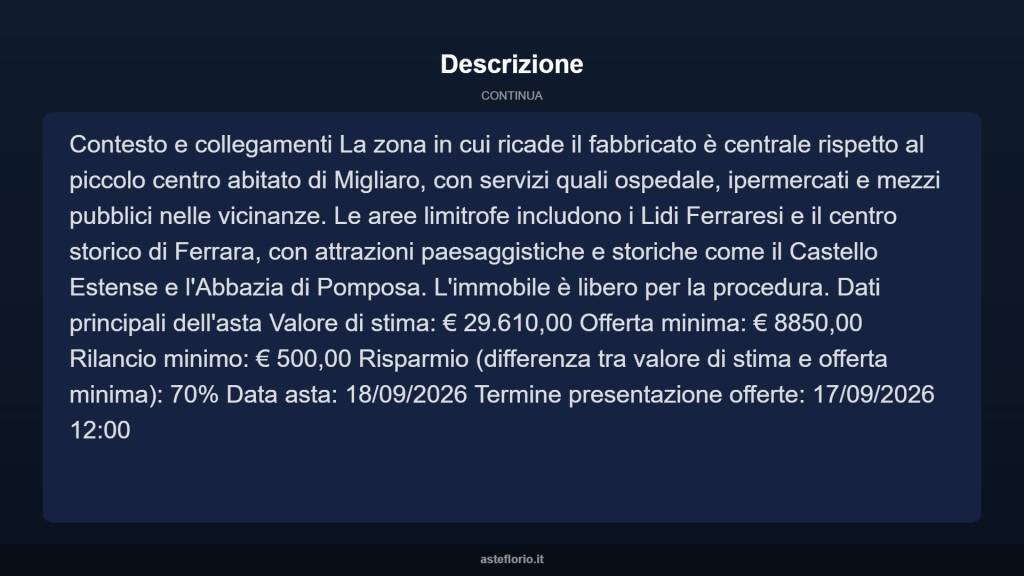 Descrizione

CONTINUA

Contesto e collegamenti La zona in cui ricade il fabbricato è centrale rispetto al piccolo centro abitato di Migliaro, con servizi quali ospedale, ipermercati e mezzi pubblici nelle vicinanze. Le aree limitrofe includono i Lidi Ferraresi e il centro storico di Ferrara, con attrazioni paesaggistiche e storiche come il Castello Estense e l'Abbazia di Pomposa. L'immobile è libero per la procedura. Dati principali dell'asta Valore di stima: € 29.610,00 Offerta minima: € 8850,00 Rilancio minimo: € 500,00 Risparmio (differenza tra valore di stima e offerta minima): 70% Data asta: 18/09/2026 Termine presentazione offerte: 17/09/2026 12:00

asteflorio.it